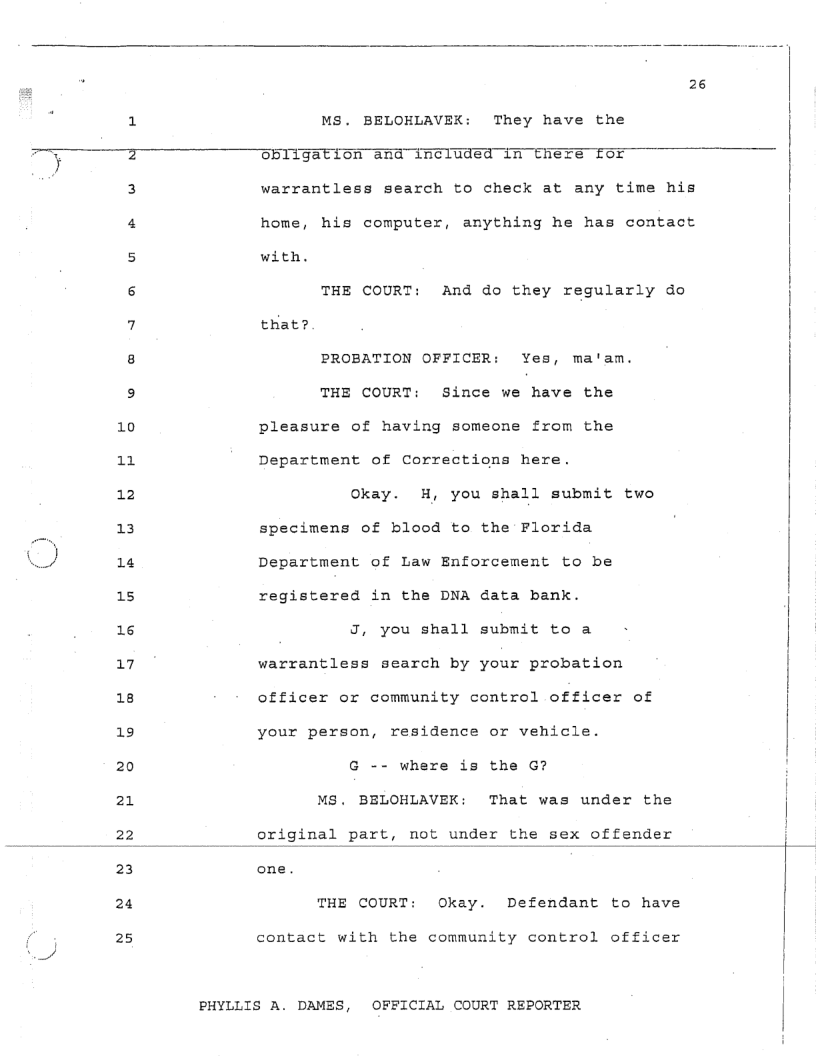 26

1 MS. BELOHLAVEK: They have the
2 obligation and included in there for
3 warrantless search to check at any time his
4 home, his computer, anything he has contact
5 with.
6 THE COURT: And do they regularly do
7 that?
8 PROBATION OFFICER: Yes, ma'am.
9 THE COURT: Since we have the
10 pleasure of having someone from the
11 Department of Corrections here.
12 Okay. H, you shall submit two
13 specimens of blood to the Florida
14 Department of Law Enforcement to be
15 registered in the DNA data bank.
16 J, you shall submit to a
17 warrantless search by your probation
18 officer or community control officer of
19 your person, residence or vehicle.
20 G -- where is the G?
21 MS. BELOHLAVEK: That was under the
22 original part, not under the sex offender
23 one.
24 THE COURT: Okay. Defendant to have
25 contact with the community control officer

PHYLLIS A. DAMES, OFFICIAL COURT REPORTER